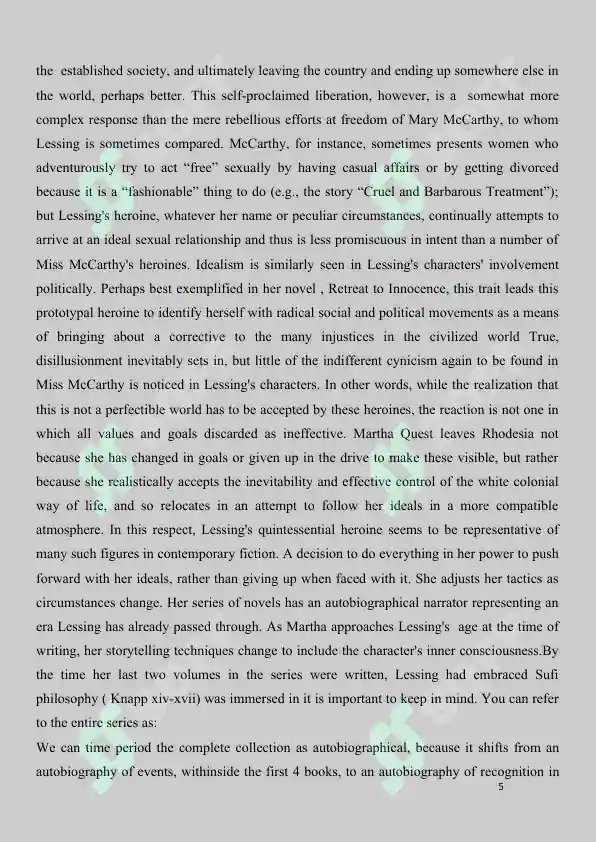 the established society, and ultimately leaving the country and ending up somewhere else in the world, perhaps better. This self-proclaimed liberation, however, is a somewhat more complex response than the mere rebellious efforts at freedom of Mary McCarthy, to whom Lessing is sometimes compared. McCarthy, for instance, sometimes presents women who adventurously try to act "free" sexually by having casual affairs or by getting divorced because it is a "fashionable" thing to do (e.g., the story "Cruel and Barbarous Treatment"); but Lessing's heroine, whatever her name or peculiar circumstances, continually attempts to arrive at an ideal sexual relationship and thus is less promiscuous in intent than a number of Miss McCarthy's heroines. Idealism is similarly seen in Lessing's characters' involvement politically. Perhaps best exemplified in her novel , Retreat to Innocence, this trait leads this prototypal heroine to identify herself with radical social and political movements as a means of bringing about a corrective to the many injustices in the civilized world True, disillusionment inevitably sets in, but little of the indifferent cynicism again to be found in Miss McCarthy is noticed in Lessing's characters. In other words, while the realization that this is not a perfectible world has to be accepted by these heroines, the reaction is not one in which all values and goals discarded as ineffective. Martha Quest leaves Rhodesia not because she has changed in goals or given up in the drive to make these visible, but rather because she realistically accepts the inevitability and effective control of the white colonial way of life, and so relocates in an attempt to follow her ideals in a more compatible atmosphere. In this respect, Lessing's quintessential heroine seems to be representative of many such figures in contemporary fiction. A decision to do everything in her power to push forward with her ideals, rather than giving up when faced with it. She adjusts her tactics as circumstances change. Her series of novels has an autobiographical narrator representing an era Lessing has already passed through. As Martha approaches Lessing's age at the time of writing, her storytelling techniques change to include the character's inner consciousness.By the time her last two volumes in the series were written, Lessing had embraced Sufi philosophy ( Knapp xiv-xvii) was immersed in it is important to keep in mind. You can refer to the entire series as:

We can time period the complete collection as autobiographical, because it shifts from an autobiography of events, withinside the first 4 books, to an autobiography of recognition in

5